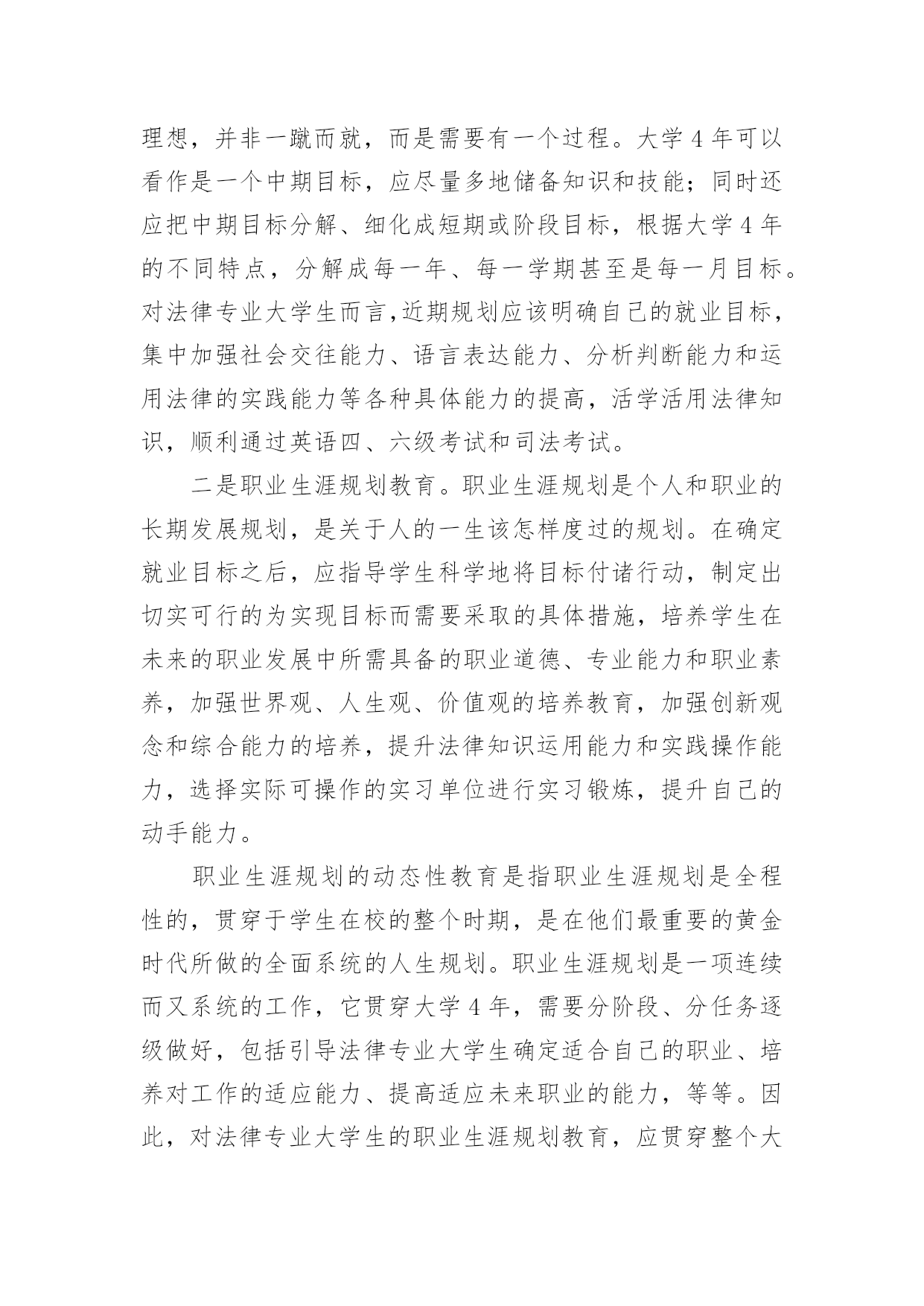 理想，并非一蹴而就，而是需要有一个过程。大学 4 年可以看作是一个中期目标，应尽量多地储备知识和技能；同时还应把中期目标分解、细化成短期或阶段目标，根据大学 4 年的不同特点，分解成每一年、每一学期甚至是每一月目标。对法律专业大学生而言,近期规划应该明确自己的就业目标，集中加强社会交往能力、语言表达能力、分析判断能力和运用法律的实践能力等各种具体能力的提高，活学活用法律知识，顺利通过英语四、六级考试和司法考试。

二是职业生涯规划教育。职业生涯规划是个人和职业的长期发展规划，是关于人的一生该怎样度过的规划。在确定就业目标之后，应指导学生科学地将目标付诸行动，制定出切实可行的为实现目标而需要采取的具体措施，培养学生在未来的职业发展中所需具备的职业道德、专业能力和职业素养，加强世界观、人生观、价值观的培养教育，加强创新观念和综合能力的培养，提升法律知识运用能力和实践操作能力，选择实际可操作的实习单位进行实习锻炼，提升自己的动手能力。

职业生涯规划的动态性教育是指职业生涯规划是全程性的，贯穿于学生在校的整个时期，是在他们最重要的黄金时代所做的全面系统的人生规划。职业生涯规划是一项连续而又系统的工作，它贯穿大学 4 年，需要分阶段、分任务逐级做好，包括引导法律专业大学生确定适合自己的职业、培养对工作的适应能力、提高适应未来职业的能力，等等。因此，对法律专业大学生的职业生涯规划教育，应贯穿整个大